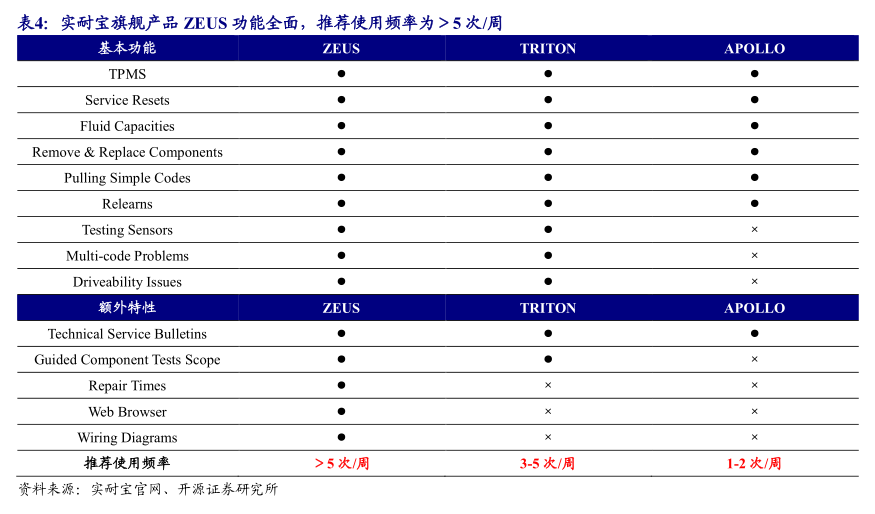 表4：实耐宝旗舰产品 ZEUS 功能全面，推荐使用频率为＞5 次/周

| 基本功能 | ZEUS | TRITON | APOLLO |
|---|---|---|---|
| TPMS | ● | ● | ● |
| Service Resets | ● | ● | ● |
| Fluid Capacities | ● | ● | ● |
| Remove & Replace Components | ● | ● | ● |
| Pulling Simple Codes | ● | ● | ● |
| Relearns | ● | ● | ● |
| Testing Sensors | ● | ● | × |
| Multi-code Problems | ● | ● | × |
| Driveability Issues | ● | ● | × |
| 额外特性 | ZEUS | TRITON | APOLLO |
| Technical Service Bulletins | ● | ● | ● |
| Guided Component Tests Scope | ● | ● | × |
| Repair Times | ● | × | × |
| Web Browser | ● | × | × |
| Wiring Diagrams | ● | × | × |
| 推荐使用频率 | ＞5 次/周 | 3-5 次/周 | 1-2 次/周 |

资料来源：实耐宝官网、开源证券研究所